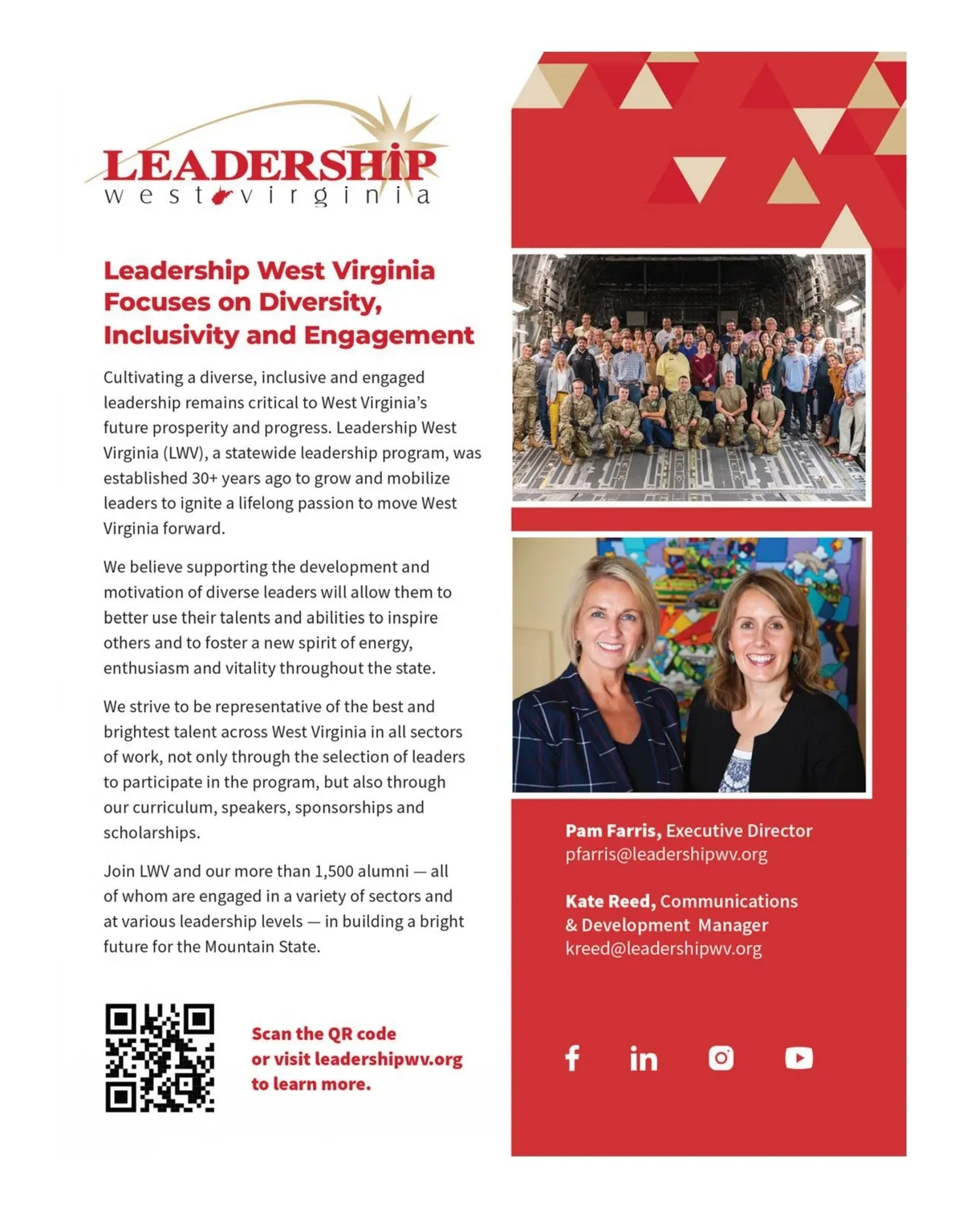 LEADERSHIP
west virginia

Leadership West Virginia Focuses on Diversity, Inclusivity and Engagement

Cultivating a diverse, inclusive and engaged leadership remains critical to West Virginia's future prosperity and progress. Leadership West Virginia (LWV), a statewide leadership program, was established 30+ years ago to grow and mobilize leaders to ignite a lifelong passion to move West Virginia forward.

We believe supporting the development and motivation of diverse leaders will allow them to better use their talents and abilities to inspire others and to foster a new spirit of energy, enthusiasm and vitality throughout the state.

We strive to be representative of the best and brightest talent across West Virginia in all sectors of work, not only through the selection of leaders to participate in the program, but also through our curriculum, speakers, sponsorships and scholarships.

Join LWV and our more than 1,500 alumni — all of whom are engaged in a variety of sectors and at various leadership levels — in building a bright future for the Mountain State.

Scan the QR code or visit leadershipwv.org to learn more.

Pam Farris, Executive Director
pfarris@leadershipwv.org

Kate Reed, Communications & Development Manager
kreed@leadershipwv.org